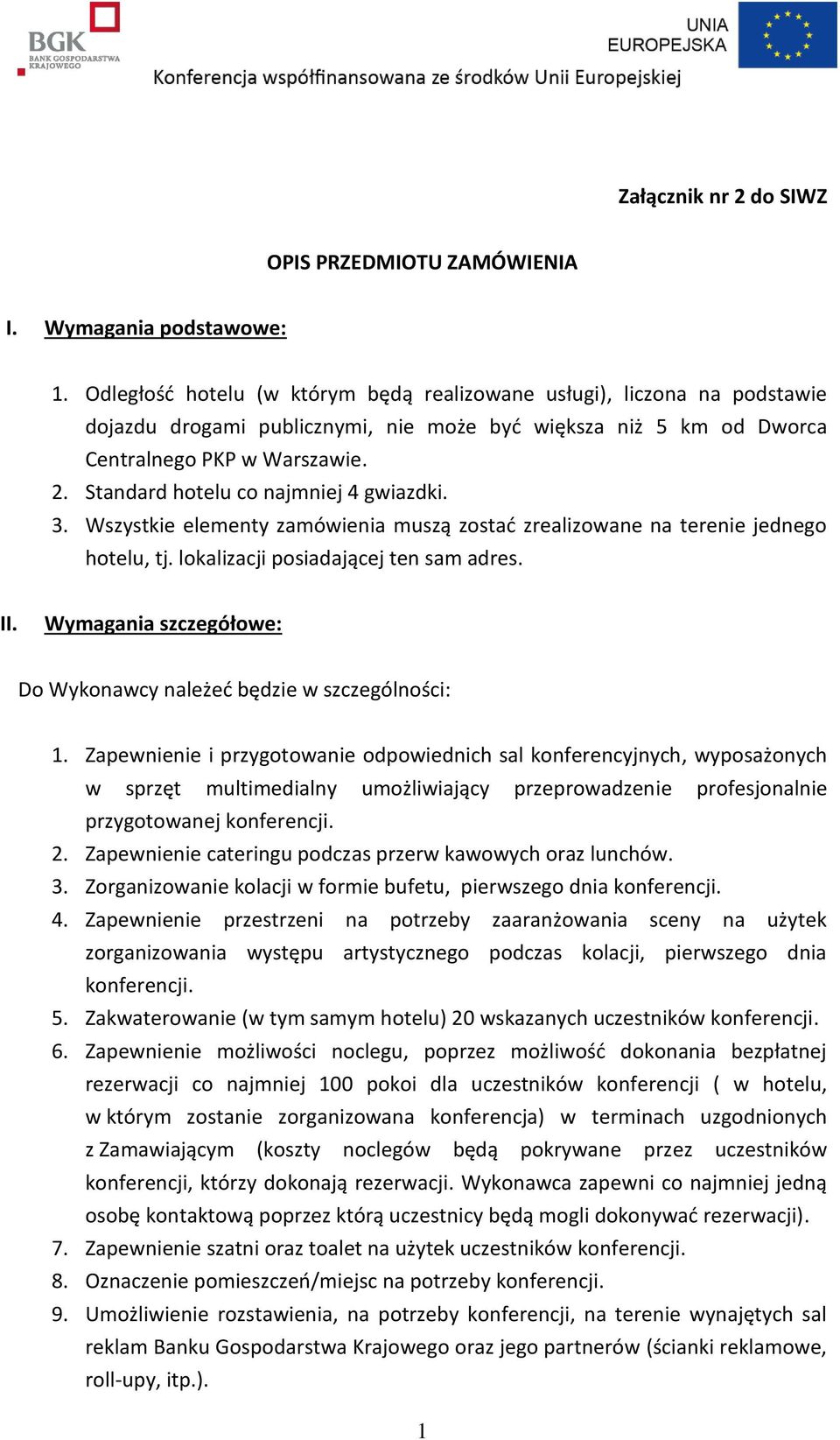 BGK
BANK GOSPODARSTWA KRAJOWEGO

UNIA EUROPEJSKA

Konferencja współfinansowana ze środków Unii Europejskiej

Załącznik nr 2 do SIWZ

OPIS PRZEDMIOTU ZAMÓWIENIA

I. Wymagania podstawowe:

1. Odległość hotelu (w którym będą realizowane usługi), liczona na podstawie dojazdu drogami publicznymi, nie może być większa niż 5 km od Dworca Centralnego PKP w Warszawie.
2. Standard hotelu co najmniej 4 gwiazdki.
3. Wszystkie elementy zamówienia muszą zostać zrealizowane na terenie jednego hotelu, tj. lokalizacji posiadającej ten sam adres.

II. Wymagania szczegółowe:

Do Wykonawcy należeć będzie w szczególności:

1. Zapewnienie i przygotowanie odpowiednich sal konferencyjnych, wyposażonych w sprzęt multimedialny umożliwiający przeprowadzenie profesjonalnie przygotowanej konferencji.
2. Zapewnienie cateringu podczas przerw kawowych oraz lunchów.
3. Zorganizowanie kolacji w formie bufetu, pierwszego dnia konferencji.
4. Zapewnienie przestrzeni na potrzeby zaaranżowania sceny na użytek zorganizowania występu artystycznego podczas kolacji, pierwszego dnia konferencji.
5. Zakwaterowanie (w tym samym hotelu) 20 wskazanych uczestników konferencji.
6. Zapewnienie możliwości noclegu, poprzez możliwość dokonania bezpłatnej rezerwacji co najmniej 100 pokoi dla uczestników konferencji ( w hotelu, w którym zostanie zorganizowana konferencja) w terminach uzgodnionych z Zamawiającym (koszty noclegów będą pokrywane przez uczestników konferencji, którzy dokonają rezerwacji. Wykonawca zapewni co najmniej jedną osobę kontaktową poprzez którą uczestnicy będą mogli dokonywać rezerwacji).
7. Zapewnienie szatni oraz toalet na użytek uczestników konferencji.
8. Oznaczenie pomieszczeń/miejsc na potrzeby konferencji.
9. Umożliwienie rozstawienia, na potrzeby konferencji, na terenie wynajętych sal reklam Banku Gospodarstwa Krajowego oraz jego partnerów (ścianki reklamowe, roll-upy, itp.).

1